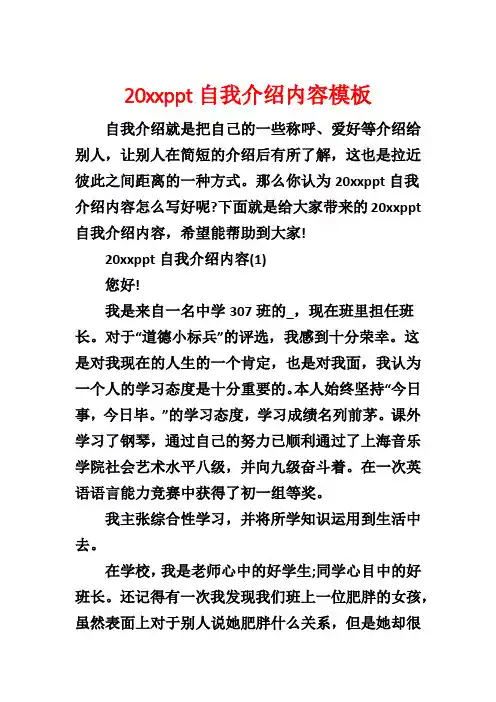 20xxppt 自我介绍内容模板

自我介绍就是把自己的一些称呼、爱好等介绍给别人，让别人在简短的介绍后有所了解，这也是拉近彼此之间距离的一种方式。那么你认为 20xxppt 自我介绍内容怎么写好呢?下面就是给大家带来的 20xxppt 自我介绍内容，希望能帮助到大家!

20xxppt 自我介绍内容(1)

您好!

我是来自一名中学 307 班的_，现在班里担任班长。对于“道德小标兵”的评选，我感到十分荣幸。这是对我现在的人生的一个肯定，也是对我面，我认为一个人的学习态度是十分重要的。本人始终坚持“今日事，今日毕。”的学习态度，学习成绩名列前茅。课外学习了钢琴，通过自己的努力已顺利通过了上海音乐学院社会艺术水平八级，并向九级奋斗着。在一次英语语言能力竞赛中获得了初一组等奖。

我主张综合性学习，并将所学知识运用到生活中去。

在学校，我是老师心中的好学生;同学心目中的好班长。还记得有一次我发现我们班上一位肥胖的女孩，虽然表面上对于别人说她肥胖什么关系，但是她却很